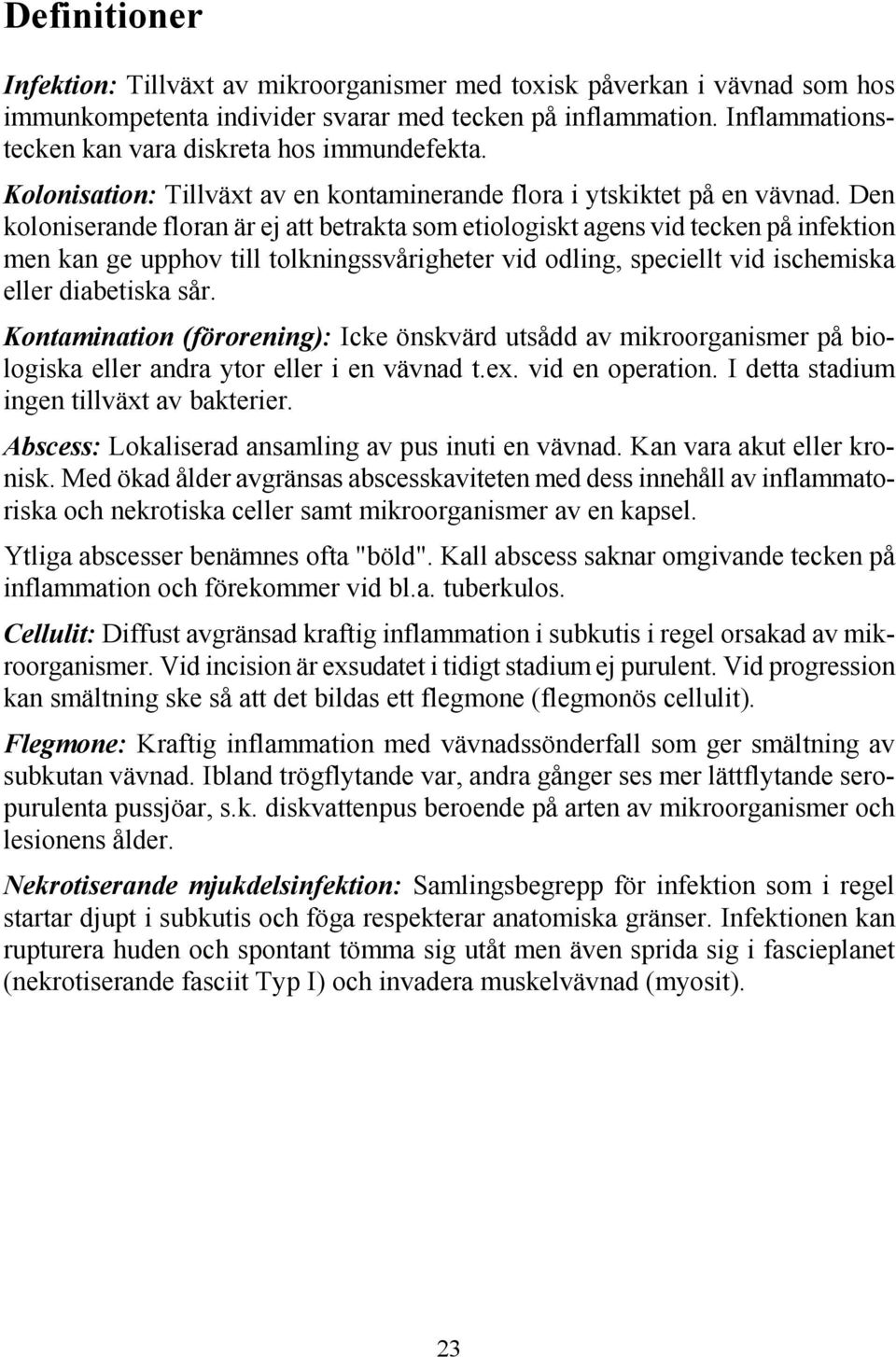 Definitioner

Infektion: Tillväxt av mikroorganismer med toxisk påverkan i vävnad som hos immunkompetenta individer svarar med tecken på inflammation. Inflammationstecken kan vara diskreta hos immundefekta.

Kolonisation: Tillväxt av en kontaminerande flora i ytskiktet på en vävnad. Den koloniserande floran är ej att betrakta som etiologiskt agens vid tecken på infektion men kan ge upphov till tolkningssvårigheter vid odling, speciellt vid ischemiska eller diabetiska sår.

Kontamination (förorening): Icke önskvärd utsådd av mikroorganismer på biologiska eller andra ytor eller i en vävnad t.ex. vid en operation. I detta stadium ingen tillväxt av bakterier.

Abscess: Lokaliserad ansamling av pus inuti en vävnad. Kan vara akut eller kronisk. Med ökad ålder avgränsas abscesskaviteten med dess innehåll av inflammatoriska och nekrotiska celler samt mikroorganismer av en kapsel.

Ytliga abscesser benämnes ofta "böld". Kall abscess saknar omgivande tecken på inflammation och förekommer vid bl.a. tuberkulos.

Cellulit: Diffust avgränsad kraftig inflammation i subkutis i regel orsakad av mikroorganismer. Vid incision är exsudatet i tidigt stadium ej purulent. Vid progression kan smältning ske så att det bildas ett flegmone (flegmonös cellulit).

Flegmone: Kraftig inflammation med vävnadssönderfall som ger smältning av subkutan vävnad. Ibland trögflytande var, andra gånger ses mer lättflytande seropurulenta pussjöar, s.k. diskvattenpus beroende på arten av mikroorganismer och lesionens ålder.

Nekrotiserande mjukdelsinfektion: Samlingsbegrepp för infektion som i regel startar djupt i subkutis och föga respekterar anatomiska gränser. Infektionen kan rupturera huden och spontant tömma sig utåt men även sprida sig i fascieplanet (nekrotiserande fasciit Typ I) och invadera muskelvävnad (myosit).

23